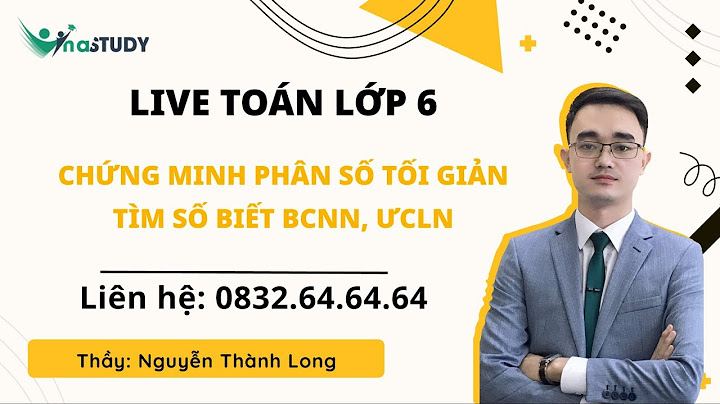 VinaSTUDY

LIVE TOÁN LỚP 6

CHỨNG MINH PHÂN SỐ TỐI GIẢN
TÌM SỐ BIẾT BCNN, ƯCLN

Liên hệ: 0832.64.64.64

Thầy: Nguyễn Thành Long